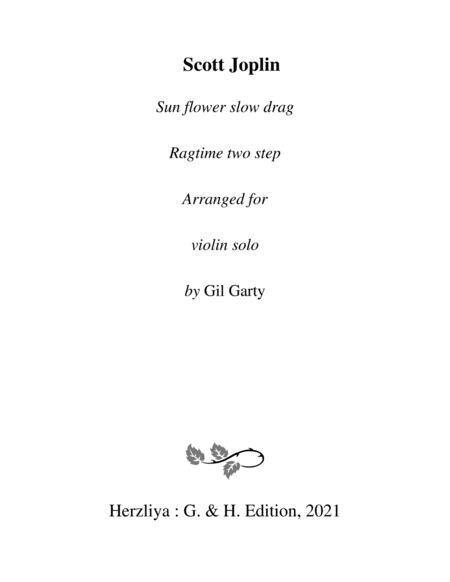 Scott Joplin

Sun flower slow drag

Ragtime two step

Arranged for

violin solo

by Gil Garty

Herzliya : G. & H. Edition, 2021